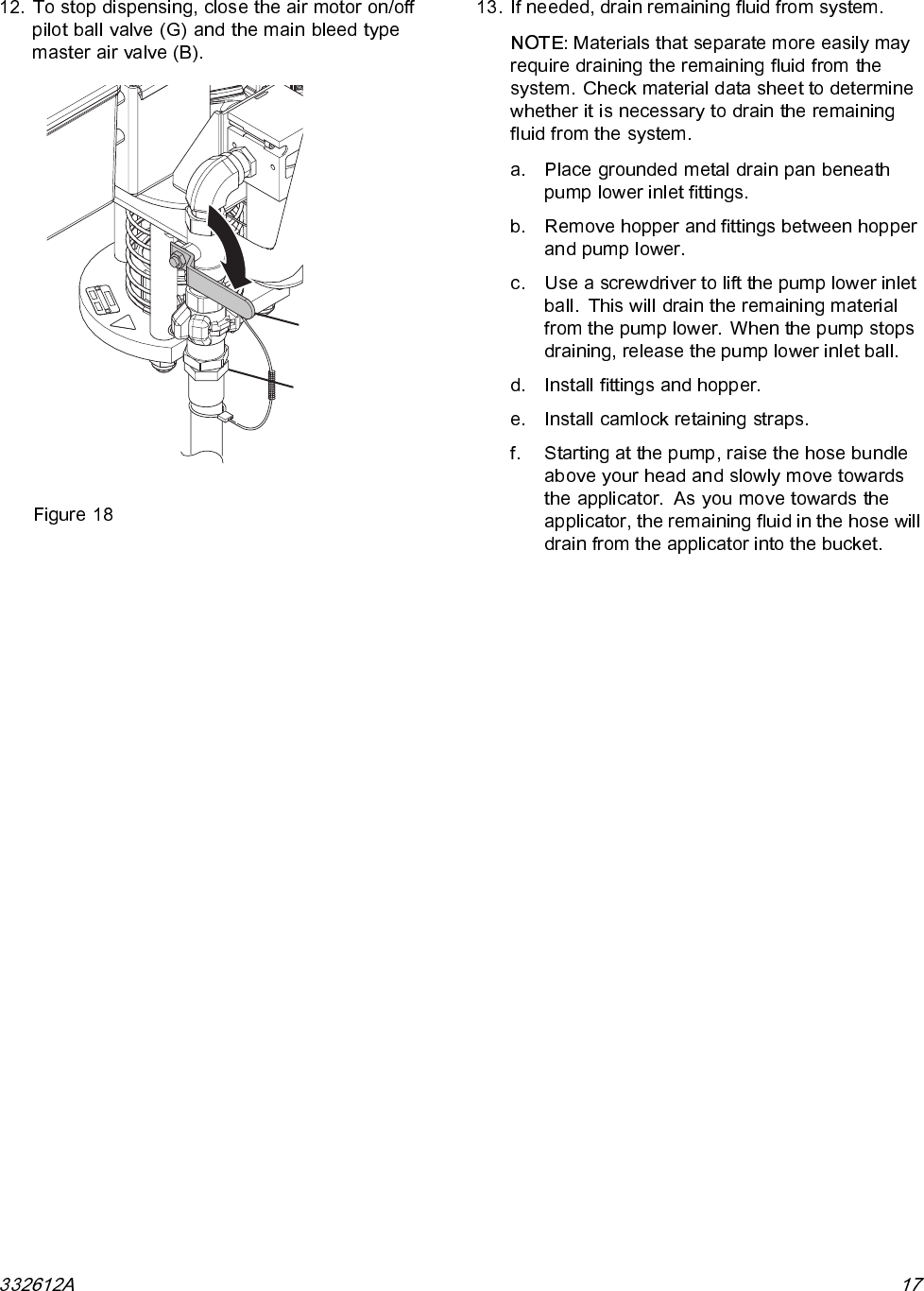 12. To stop dispensing, close the air motor on/off pilot ball valve (G) and the main bleed type master air valve (B).

Figure 18

13. If needed, drain remaining fluid from system.

NOTE: Materials that separate more easily may require draining the remaining fluid from the system. Check material data sheet to determine whether it is necessary to drain the remaining fluid from the system.

a. Place grounded metal drain pan beneath pump lower inlet fittings.

b. Remove hopper and fittings between hopper and pump lower.

c. Use a screwdriver to lift the pump lower inlet ball. This will drain the remaining material from the pump lower. When the pump stops draining, release the pump lower inlet ball.

d. Install fittings and hopper.

e. Install camlock retaining straps.

f. Starting at the pump, raise the hose bundle above your head and slowly move towards the applicator. As you move towards the applicator, the remaining fluid in the hose will drain from the applicator into the bucket.

332612A

17